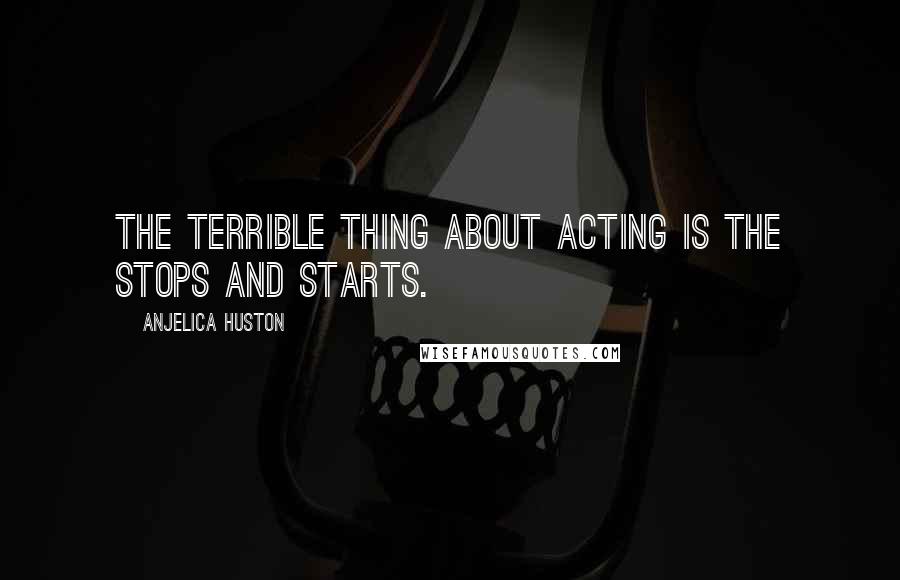 THE TERRIBLE THING ABOUT ACTING IS THE STOPS AND STARTS.

ANJELICA HUSTON

WISEFAMOUSQUOTES.COM